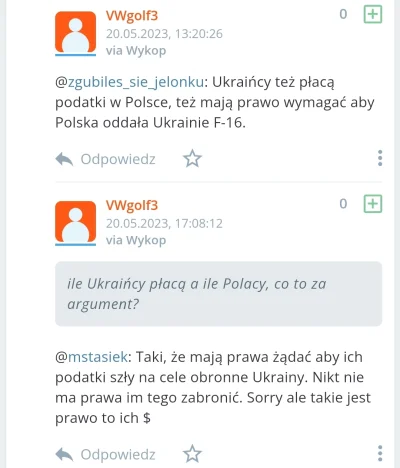 VWgolf3
20.05.2023, 13:20:26
via Wykop

0

@zgubiles_sie_jelonku: Ukraińcy też płacą podatki w Polsce, też mają prawo wymagać aby Polska oddała Ukrainie F-16.

Odpowiedz

VWgolf3
20.05.2023, 17:08:12
via Wykop

0

ile Ukraińcy płacą a ile Polacy, co to za argument?

@mstasiek: Taki, że mają prawa żądać aby ich podatki szły na cele obronne Ukrainy. Nikt nie ma prawa im tego zabronić. Sorry ale takie jest prawo to ich $

Odpowiedz